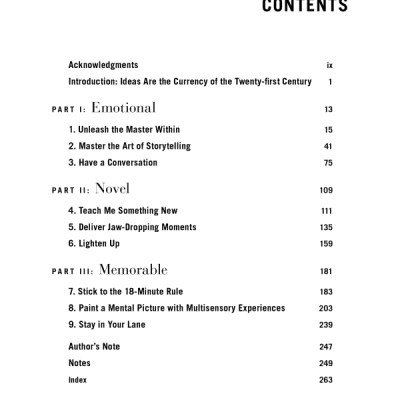 CONTENTS

Acknowledgments ix

Introduction: Ideas Are the Currency of the Twenty-first Century 1

PART I: Emotional 13

1. Unleash the Master Within 15

2. Master the Art of Storytelling 41

3. Have a Conversation 75

PART II: Novel 109

4. Teach Me Something New 111

5. Deliver Jaw-Dropping Moments 135

6. Lighten Up 159

PART III: Memorable 181

7. Stick to the 18-Minute Rule 183

8. Paint a Mental Picture with Multisensory Experiences 203

9. Stay in Your Lane 239

Author's Note 247

Notes 249

Index 263